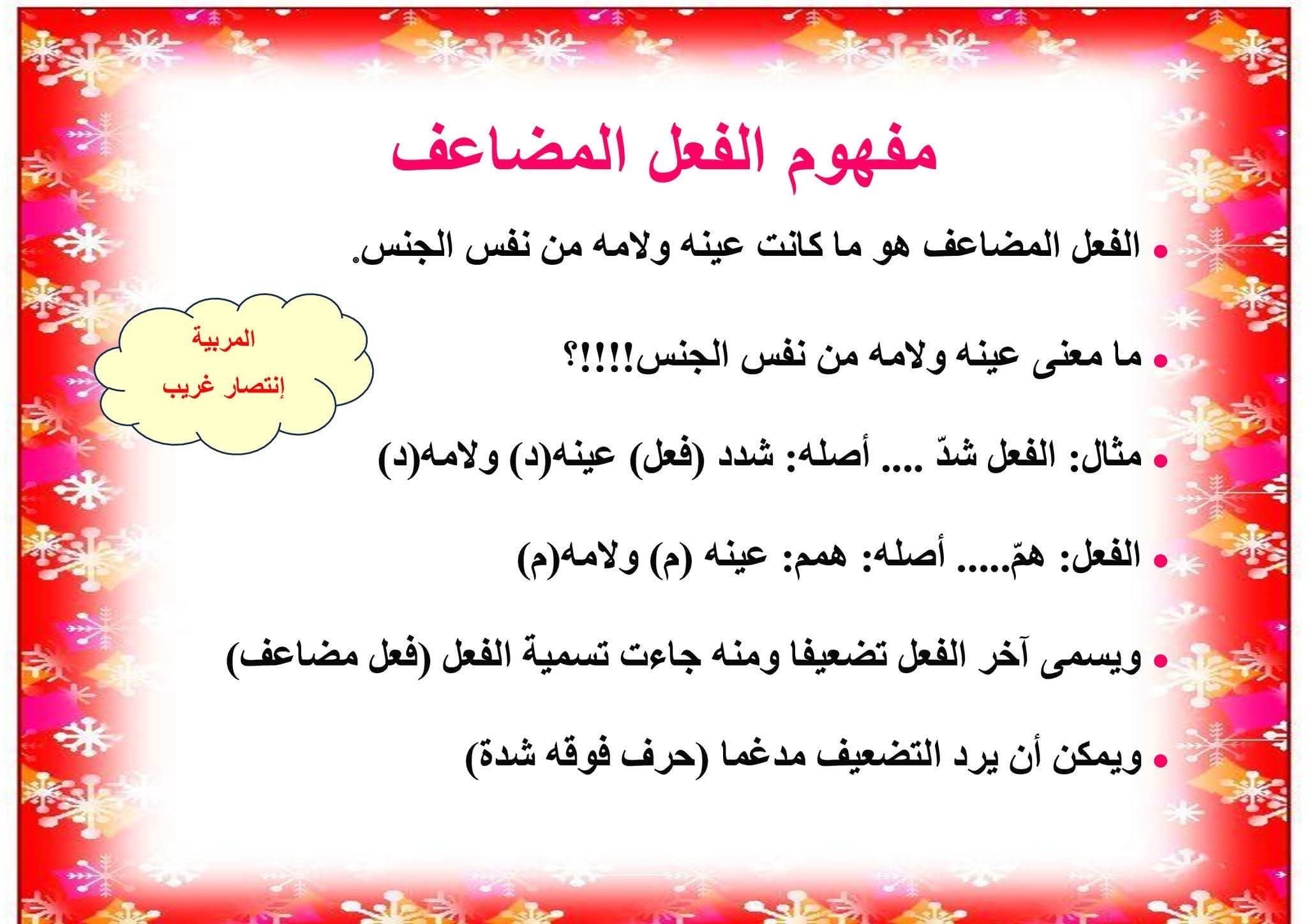 مفهوم الفعل المضاعف

• الفعل المضاعف هو ما كانت عينه ولامه من نفس الجنس.

• ما معنى عينه ولامه من نفس الجنس!!!!؟

المربية
إنتصار غريب

• مثال: الفعل شدّ .... أصله: شدد (فعل) عينه(د) ولامه(د)

• الفعل: همّ..... أصله: همم: عينه (م) ولامه(م)

• ويسمى آخر الفعل تضعيفا ومنه جاءت تسمية الفعل (فعل مضاعف)

• ويمكن أن يرد التضعيف مدغما (حرف فوقه شدة)